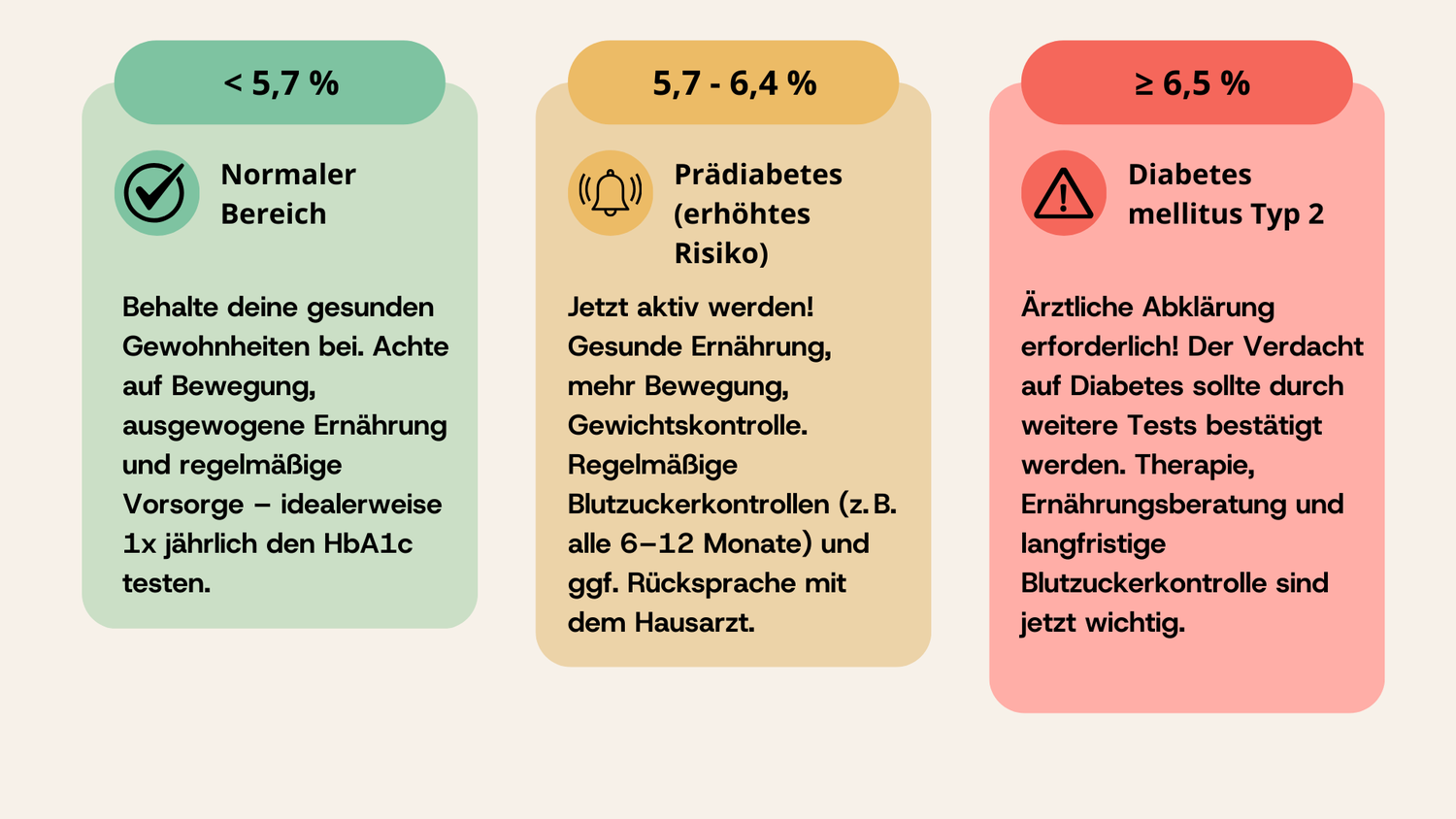 < 5,7 %

Normaler Bereich

Behalte deine gesunden Gewohnheiten bei. Achte auf Bewegung, ausgewogene Ernährung und regelmäßige Vorsorge – idealerweise 1x jährlich den HbA1c testen.

5,7 - 6,4 %

Prädiabetes (erhöhtes Risiko)

Jetzt aktiv werden! Gesunde Ernährung, mehr Bewegung, Gewichtskontrolle. Regelmäßige Blutzuckerkontrollen (z. B. alle 6–12 Monate) und ggf. Rücksprache mit dem Hausarzt.

≥ 6,5 %

Diabetes mellitus Typ 2

Ärztliche Abklärung erforderlich! Der Verdacht auf Diabetes sollte durch weitere Tests bestätigt werden. Therapie, Ernährungsberatung und langfristige Blutzuckerkontrolle sind jetzt wichtig.